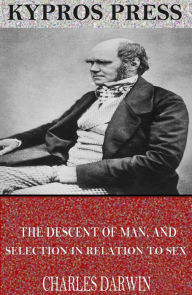 KYPROS PRESS

THE DESCENT OF MAN, AND SELECTION IN RELATION TO SEX

CHARLES DARWIN